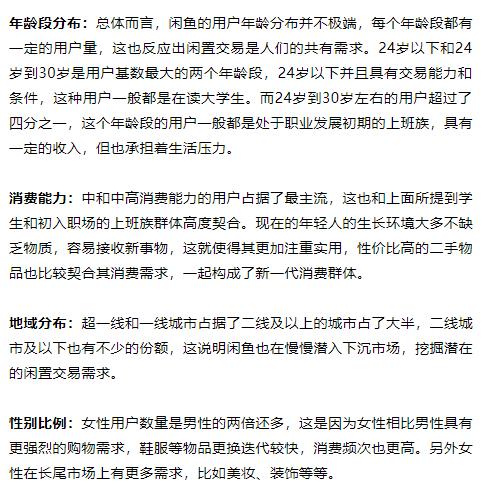 年龄段分布：总体而言，闲鱼的用户年龄分布并不极端，每个年龄段都有一定的用户量，这也反应出闲置交易是人们的共有需求。24岁以下和24岁到30岁是用户基数最大的两个年龄段，24岁以下并且具有交易能力和条件，这种用户一般都是在读大学生。而24岁到30岁左右的用户超过了四分之一，这个年龄段的用户一般都是处于职业发展初期的上班族，具有一定的收入，但也承担着生活压力。

消费能力：中和中高消费能力的用户占据了最主流，这也和上面所提到学生和初入职场的上班族群体高度契合。现在的年轻人的生长环境大多不缺乏物质，容易接收新事物，这就使得其更加注重实用，性价比高的二手物品也比较契合其消费需求，一起构成了新一代消费群体。

地域分布：超一线和一线城市占据了二线及以上的城市占了大半，二线城市及以下也有不少的份额，这说明闲鱼也在慢慢潜入下沉市场，挖掘潜在的闲置交易需求。

性别比例：女性用户数量是男性的两倍还多，这是因为女性相比男性具有更强烈的购物需求，鞋服等物品更换迭代较快，消费频次也更高。另外女性在长尾市场上有更多需求，比如美妆、装饰等等。